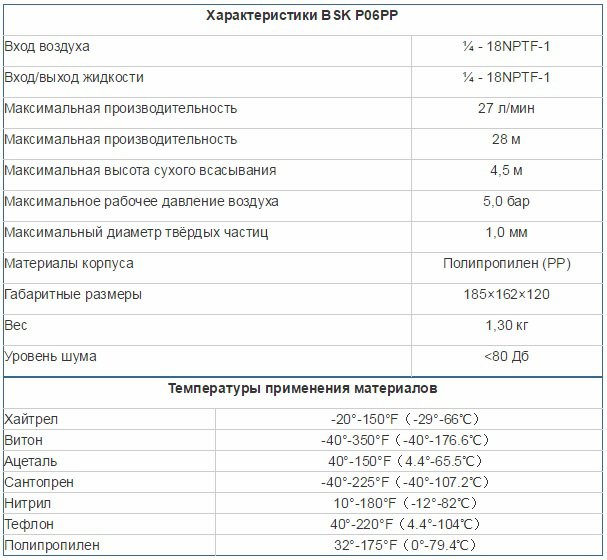 | Характеристики BSK P06PP | |
|---|---|
| Вход воздуха | ¼ - 18NPTF-1 |
| Вход/выход жидкости | ¼ - 18NPTF-1 |
| Максимальная производительность | 27 л/мин |
| Максимальная производительность | 28 м |
| Максимальная высота сухого всасывания | 4,5 м |
| Максимальное рабочее давление воздуха | 5,0 бар |
| Максимальный диаметр твёрдых частиц | 1,0 мм |
| Материалы корпуса | Полипропилен (PP) |
| Габаритные размеры | 185×162×120 |
| Вес | 1,30 кг |
| Уровень шума | <80 Дб |

| Температуры применения материалов | |
|---|---|
| Хайтрел | -20°-150°F（-29°-66℃） |
| Витон | -40°-350°F（-40°-176.6℃） |
| Ацеталь | 40°-150°F（4.4°-65.5℃） |
| Сантопрен | -40°-225°F（-40°-107.2℃） |
| Нитрил | 10°-180°F（-12°-82℃） |
| Тефлон | 40°-220°F（4.4°-104℃） |
| Полипропилен | 32°-175°F（0°-79.4℃） |